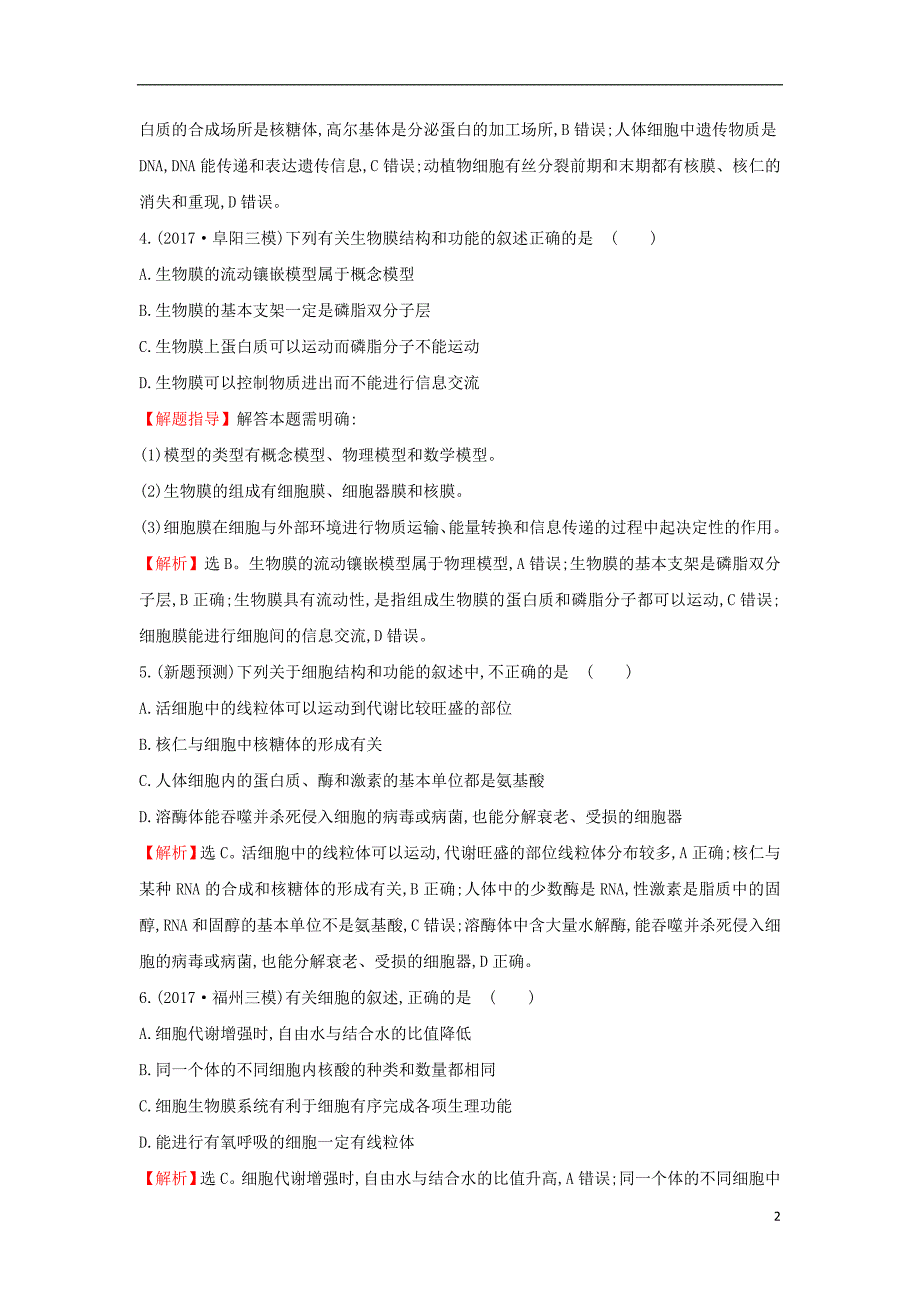 白质的合成场所是核糖体,高尔基体是分泌蛋白的加工场所,B错误;人体细胞中遗传物质是DNA,DNA能传递和表达遗传信息,C错误;动植物细胞有丝分裂前期和末期都有核膜、核仁的消失和重现,D错误。

4.(2017·阜阳三模)下列有关生物膜结构和功能的叙述正确的是　(　　)

A.生物膜的流动镶嵌模型属于概念模型

B.生物膜的基本支架一定是磷脂双分子层

C.生物膜上蛋白质可以运动而磷脂分子不能运动

D.生物膜可以控制物质进出而不能进行信息交流

【解题指导】解答本题需明确:

(1)模型的类型有概念模型、物理模型和数学模型。

(2)生物膜的组成有细胞膜、细胞器膜和核膜。

(3)细胞膜在细胞与外部环境进行物质运输、能量转换和信息传递的过程中起决定性的作用。

【解析】选B。生物膜的流动镶嵌模型属于物理模型,A错误;生物膜的基本支架是磷脂双分子层,B正确;生物膜具有流动性,是指组成生物膜的蛋白质和磷脂分子都可以运动,C错误;细胞膜能进行细胞间的信息交流,D错误。

5.(新题预测)下列关于细胞结构和功能的叙述中,不正确的是　(　　)

A.活细胞中的线粒体可以运动到代谢比较旺盛的部位

B.核仁与细胞中核糖体的形成有关

C.人体细胞内的蛋白质、酶和激素的基本单位都是氨基酸

D.溶酶体能吞噬并杀死侵入细胞的病毒或病菌,也能分解衰老、受损的细胞器

【解析】选C。活细胞中的线粒体可以运动,代谢旺盛的部位线粒体分布较多,A正确;核仁与某种RNA的合成和核糖体的形成有关,B正确;人体中的少数酶是RNA,性激素是脂质中的固醇,RNA和固醇的基本单位不是氨基酸,C错误;溶酶体中含大量水解酶,能吞噬并杀死侵入细胞的病毒或病菌,也能分解衰老、受损的细胞器,D正确。

6.(2017·福州三模)有关细胞的叙述,正确的是　(　　)

A.细胞代谢增强时,自由水与结合水的比值降低

B.同一个体的不同细胞内核酸的种类和数量都相同

C.细胞生物膜系统有利于细胞有序完成各项生理功能

D.能进行有氧呼吸的细胞一定有线粒体

【解析】选C。细胞代谢增强时,自由水与结合水的比值升高,A错误;同一个体的不同细胞中

2